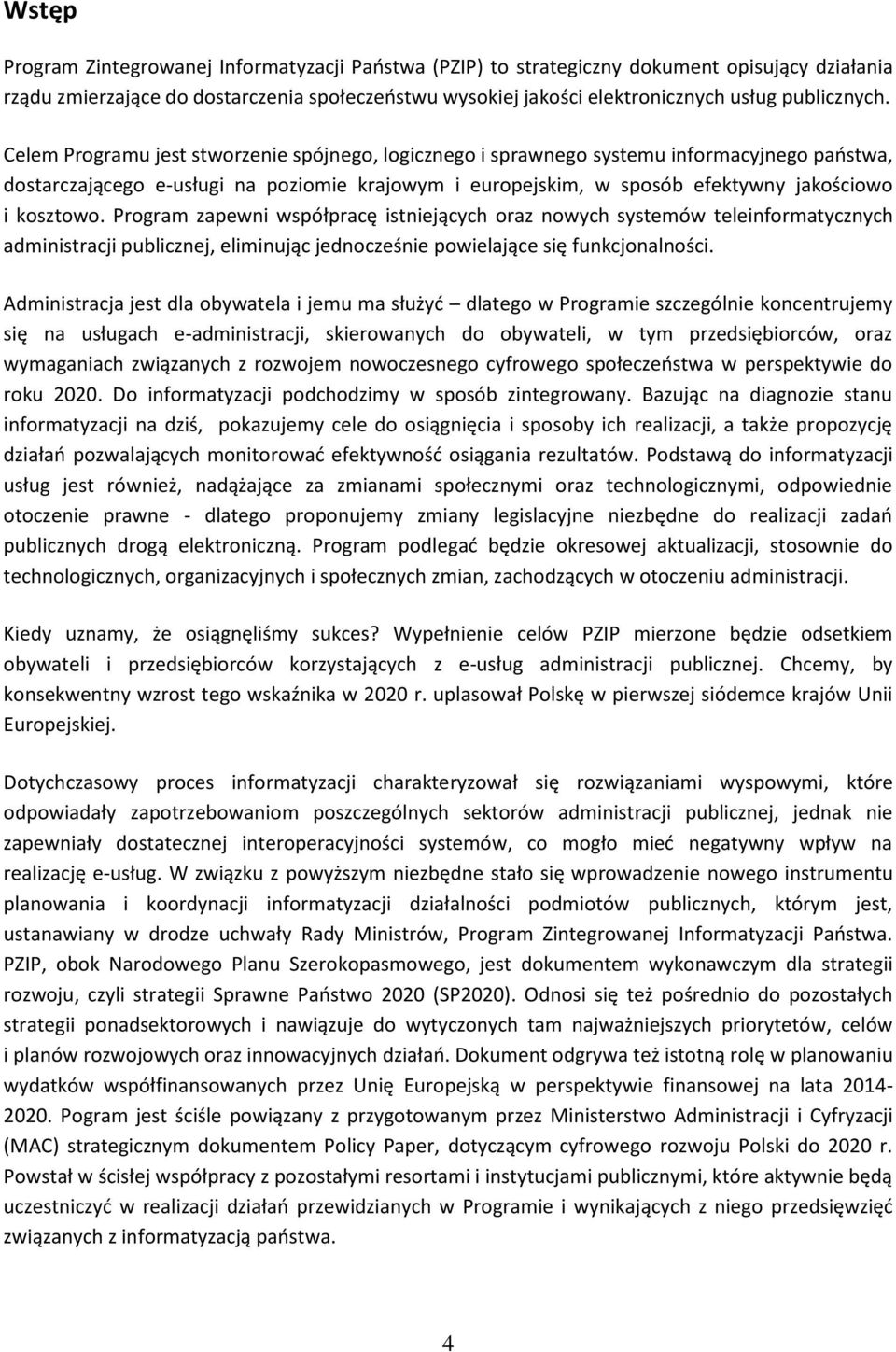 Wstęp

Program Zintegrowanej Informatyzacji Państwa (PZIP) to strategiczny dokument opisujący działania rządu zmierzające do dostarczenia społeczeństwu wysokiej jakości elektronicznych usług publicznych.

Celem Programu jest stworzenie spójnego, logicznego i sprawnego systemu informacyjnego państwa, dostarczającego e-usługi na poziomie krajowym i europejskim, w sposób efektywny jakościowo i kosztowo. Program zapewni współpracę istniejących oraz nowych systemów teleinformatycznych administracji publicznej, eliminując jednocześnie powielające się funkcjonalności.

Administracja jest dla obywatela i jemu ma służyć – dlatego w Programie szczególnie koncentrujemy się na usługach e-administracji, skierowanych do obywateli, w tym przedsiębiorców, oraz wymaganiach związanych z rozwojem nowoczesnego cyfrowego społeczeństwa w perspektywie do roku 2020. Do informatyzacji podchodzimy w sposób zintegrowany. Bazując na diagnozie stanu informatyzacji na dziś, pokazujemy cele do osiągnięcia i sposoby ich realizacji, a także propozycję działań pozwalających monitorować efektywność osiągania rezultatów. Podstawą do informatyzacji usług jest również, nadążające za zmianami społecznymi oraz technologicznymi, odpowiednie otoczenie prawne - dlatego proponujemy zmiany legislacyjne niezbędne do realizacji zadań publicznych drogą elektroniczną. Program podlegać będzie okresowej aktualizacji, stosownie do technologicznych, organizacyjnych i społecznych zmian, zachodzących w otoczeniu administracji.

Kiedy uznamy, że osiągnęliśmy sukces? Wypełnienie celów PZIP mierzone będzie odsetkiem obywateli i przedsiębiorców korzystających z e-usług administracji publicznej. Chcemy, by konsekwentny wzrost tego wskaźnika w 2020 r. uplasował Polskę w pierwszej siódemce krajów Unii Europejskiej.

Dotychczasowy proces informatyzacji charakteryzował się rozwiązaniami wyspowymi, które odpowiadały zapotrzebowaniom poszczególnych sektorów administracji publicznej, jednak nie zapewniały dostatecznej interoperacyjności systemów, co mogło mieć negatywny wpływ na realizację e-usług. W związku z powyższym niezbędne stało się wprowadzenie nowego instrumentu planowania i koordynacji informatyzacji działalności podmiotów publicznych, którym jest, ustanawiany w drodze uchwały Rady Ministrów, Program Zintegrowanej Informatyzacji Państwa. PZIP, obok Narodowego Planu Szerokopasmowego, jest dokumentem wykonawczym dla strategii rozwoju, czyli strategii Sprawne Państwo 2020 (SP2020). Odnosi się też pośrednio do pozostałych strategii ponadsektorowych i nawiązuje do wytyczonych tam najważniejszych priorytetów, celów i planów rozwojowych oraz innowacyjnych działań. Dokument odgrywa też istotną rolę w planowaniu wydatków współfinansowanych przez Unię Europejską w perspektywie finansowej na lata 2014-2020. Pogram jest ściśle powiązany z przygotowanym przez Ministerstwo Administracji i Cyfryzacji (MAC) strategicznym dokumentem Policy Paper, dotyczącym cyfrowego rozwoju Polski do 2020 r. Powstał w ścisłej współpracy z pozostałymi resortami i instytucjami publicznymi, które aktywnie będą uczestniczyć w realizacji działań przewidzianych w Programie i wynikających z niego przedsięwzięć związanych z informatyzacją państwa.

4